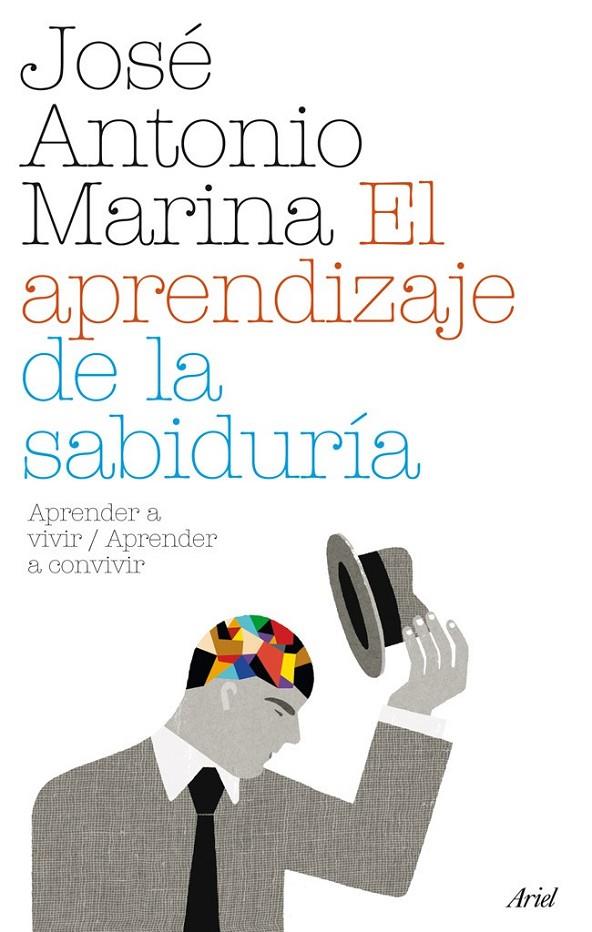 José Antonio Marina El aprendizaje de la sabiduría

Aprender a vivir / Aprender a convivir

Ariel